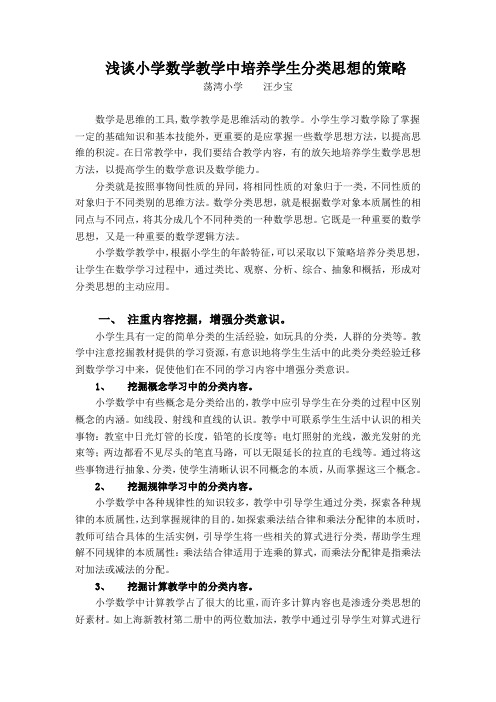 浅谈小学数学教学中培养学生分类思想的策略

荡湾小学　　汪少宝

数学是思维的工具,数学教学是思维活动的教学。小学生学习数学除了掌握一定的基础知识和基本技能外，更重要的是应掌握一些数学思想方法，以提高思维的积淀。在日常教学中，我们要结合教学内容，有的放矢地培养学生数学思想方法，以提高学生的数学意识及数学能力。

分类就是按照事物间性质的异同，将相同性质的对象归于一类，不同性质的对象归于不同类别的思维方法。数学分类思想，就是根据数学对象本质属性的相同点与不同点，将其分成几个不同种类的一种数学思想。它既是一种重要的数学思想，又是一种重要的数学逻辑方法。

小学数学教学中，根据小学生的年龄特征，可以采取以下策略培养分类思想，让学生在数学学习过程中，通过类比、观察、分析、综合、抽象和概括，形成对分类思想的主动应用。

一、　注重内容挖掘，增强分类意识。

小学生具有一定的简单分类的生活经验，如玩具的分类，人群的分类等。教学中注意挖掘教材提供的学习资源，有意识地将学生生活中的此类分类经验迁移到数学学习中来，促使他们在不同的学习内容中增强分类意识。

1、　　挖掘概念学习中的分类内容。

小学数学中有些概念是分类给出的，教学中应引导学生在分类的过程中区别概念的内涵。如线段、射线和直线的认识。教学中可联系学生生活中认识的相关事物：教室中日光灯管的长度，铅笔的长度等；电灯照射的光线，激光发射的光束等；两边都看不见尽头的笔直马路，可以无限延长的拉直的毛线等。通过将这些事物进行抽象、分类，使学生清晰认识不同概念的本质，从而掌握这三个概念。

2、　　挖掘规律学习中的分类内容。

小学数学中各种规律性的知识较多，教学中引导学生通过分类，探索各种规律的本质属性，达到掌握规律的目的。如探索乘法结合律和乘法分配律的本质时，教师可结合具体的生活实例，引导学生将一些相关的算式进行分类，帮助学生理解不同规律的本质属性：乘法结合律适用于连乘的算式，而乘法分配律是指乘法对加法或减法的分配。

3、　　挖掘计算教学中的分类内容。

小学数学中计算教学占了很大的比重，而许多计算内容也是渗透分类思想的好素材。如上海新教材第二册中的两位数加法，教学中通过引导学生对算式进行